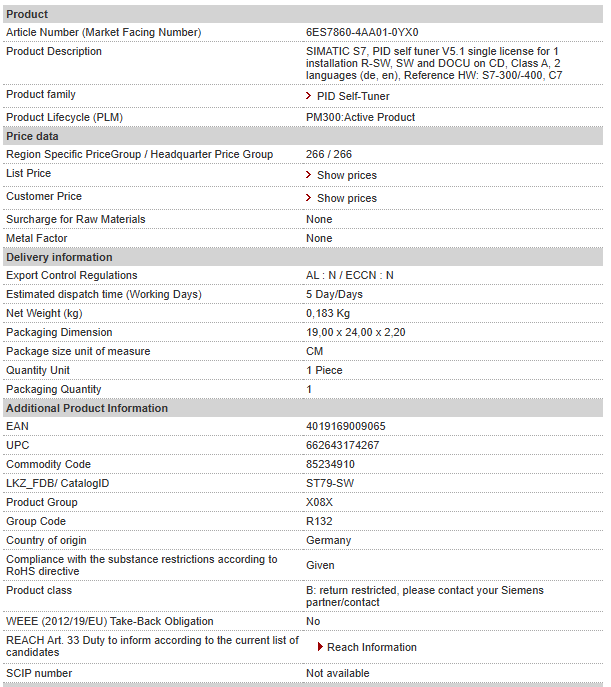 | Product | |
|---|---|
| Article Number (Market Facing Number) | 6ES7860-4AA01-0YX0 |
| Product Description | SIMATIC S7, PID self tuner V5.1 single license for 1 installation R-SW, SW and DOCU on CD, Class A, 2 languages (de, en), Reference HW: S7-300/-400, C7 |
| Product family | PID Self-Tuner |
| Product Lifecycle (PLM) | PM300:Active Product |
| **Price data** | |
| Region Specific PriceGroup / Headquarter Price Group | 266 / 266 |
| List Price | Show prices |
| Customer Price | Show prices |
| Surcharge for Raw Materials | None |
| Metal Factor | None |
| **Delivery information** | |
| Export Control Regulations | AL : N / ECCN : N |
| Estimated dispatch time (Working Days) | 5 Day/Days |
| Net Weight (kg) | 0,183 Kg |
| Packaging Dimension | 19,00 x 24,00 x 2,20 |
| Package size unit of measure | CM |
| Quantity Unit | 1 Piece |
| Packaging Quantity | 1 |
| **Additional Product Information** | |
| EAN | 4019169009065 |
| UPC | 662643174267 |
| Commodity Code | 85234910 |
| LKZ_FDB/ CatalogID | ST79-SW |
| Product Group | X08X |
| Group Code | R132 |
| Country of origin | Germany |
| Compliance with the substance restrictions according to RoHS directive | Given |
| Product class | B: return restricted, please contact your Siemens partner/contact |
| WEEE (2012/19/EU) Take-Back Obligation | No |
| REACH Art. 33 Duty to inform according to the current list of candidates | Reach Information |
| SCIP number | Not available |